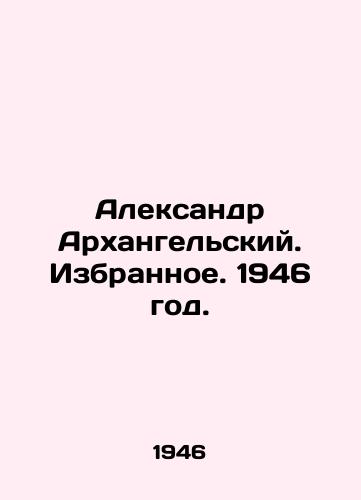 Александр Архангельский. Избранное. 1946 год.

1946